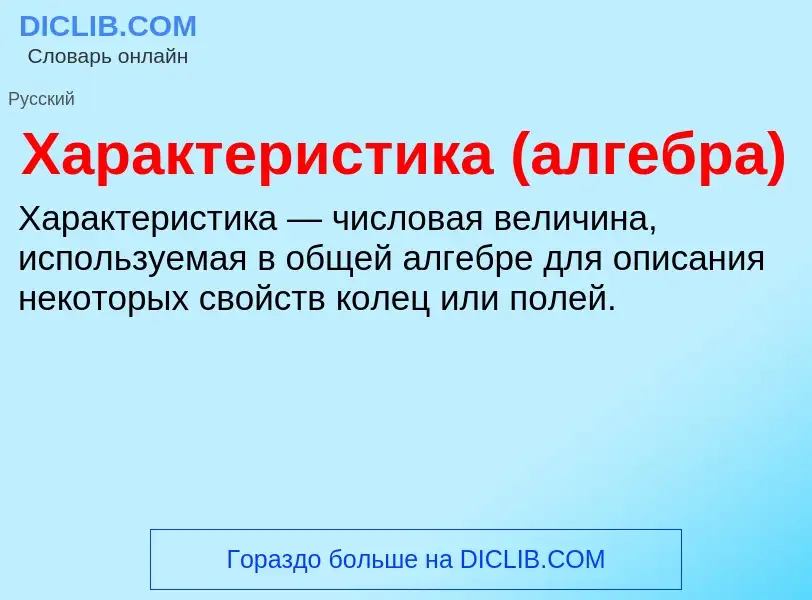 DICLIB.COM
Словарь онлайн

Русский

Характеристика (алгебра)

Характеристика — числовая величина, используемая в общей алгебре для описания некоторых свойств колец или полей.

Гораздо больше на DICLIB.COM